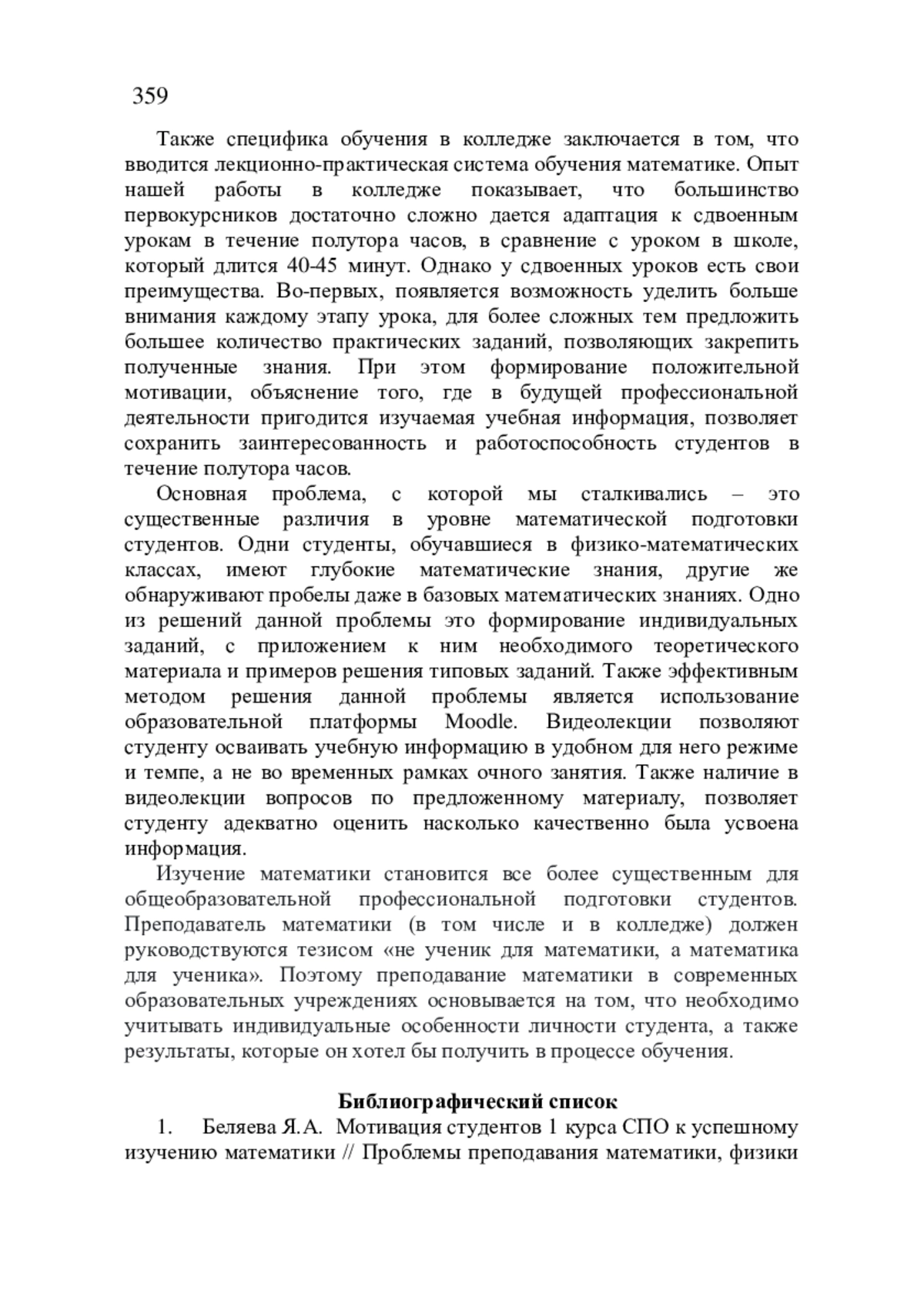 359

Также специфика обучения в колледже заключается в том, что вводится лекционно-практическая система обучения математике. Опыт нашей работы в колледже показывает, что большинство первокурсников достаточно сложно дается адаптация к сдвоенным урокам в течение полутора часов, в сравнение с уроком в школе, который длится 40-45 минут. Однако у сдвоенных уроков есть свои преимущества. Во-первых, появляется возможность уделить больше внимания каждому этапу урока, для более сложных тем предложить большее количество практических заданий, позволяющих закрепить полученные знания. При этом формирование положительной мотивации, объяснение того, где в будущей профессиональной деятельности пригодится изучаемая учебная информация, позволяет сохранить заинтересованность и работоспособность студентов в течение полутора часов.

Основная проблема, с которой мы сталкивались – это существенные различия в уровне математической подготовки студентов. Одни студенты, обучавшиеся в физико-математических классах, имеют глубокие математические знания, другие же обнаруживают пробелы даже в базовых математических знаниях. Одно из решений данной проблемы это формирование индивидуальных заданий, с приложением к ним необходимого теоретического материала и примеров решения типовых заданий. Также эффективным методом решения данной проблемы является использование образовательной платформы Moodle. Видеолекции позволяют студенту осваивать учебную информацию в удобном для него режиме и темпе, а не во временных рамках очного занятия. Также наличие в видеолекции вопросов по предложенному материалу, позволяет студенту адекватно оценить насколько качественно была усвоена информация.

Изучение математики становится все более существенным для общеобразовательной профессиональной подготовки студентов. Преподаватель математики (в том числе и в колледже) должен руководствуются тезисом «не ученик для математики, а математика для ученика». Поэтому преподавание математики в современных образовательных учреждениях основывается на том, что необходимо учитывать индивидуальные особенности личности студента, а также результаты, которые он хотел бы получить в процессе обучения.

Библиографический список

1. Беляева Я.А. Мотивация студентов 1 курса СПО к успешному изучению математики // Проблемы преподавания математики, физики